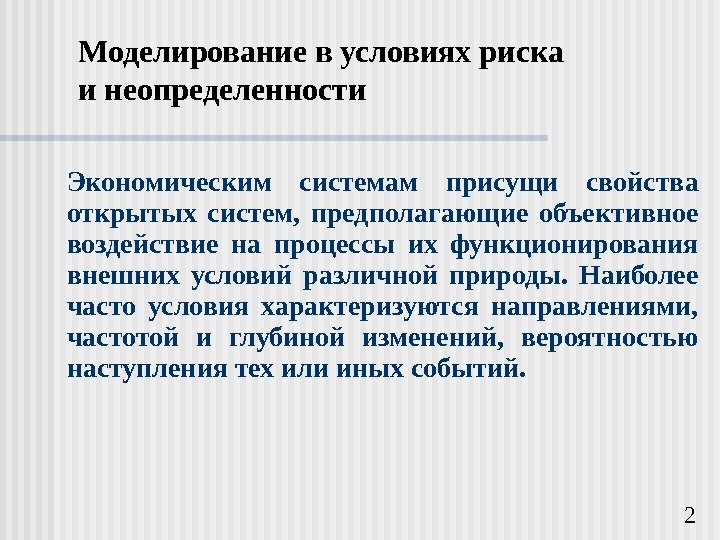 Моделирование в условиях риска
и неопределенности

Экономическим системам присущи свойства открытых систем, предполагающие объективное воздействие на процессы их функционирования внешних условий различной природы. Наиболее часто условия характеризуются направлениями, частотой и глубиной изменений, вероятностью наступления тех или иных событий.

2